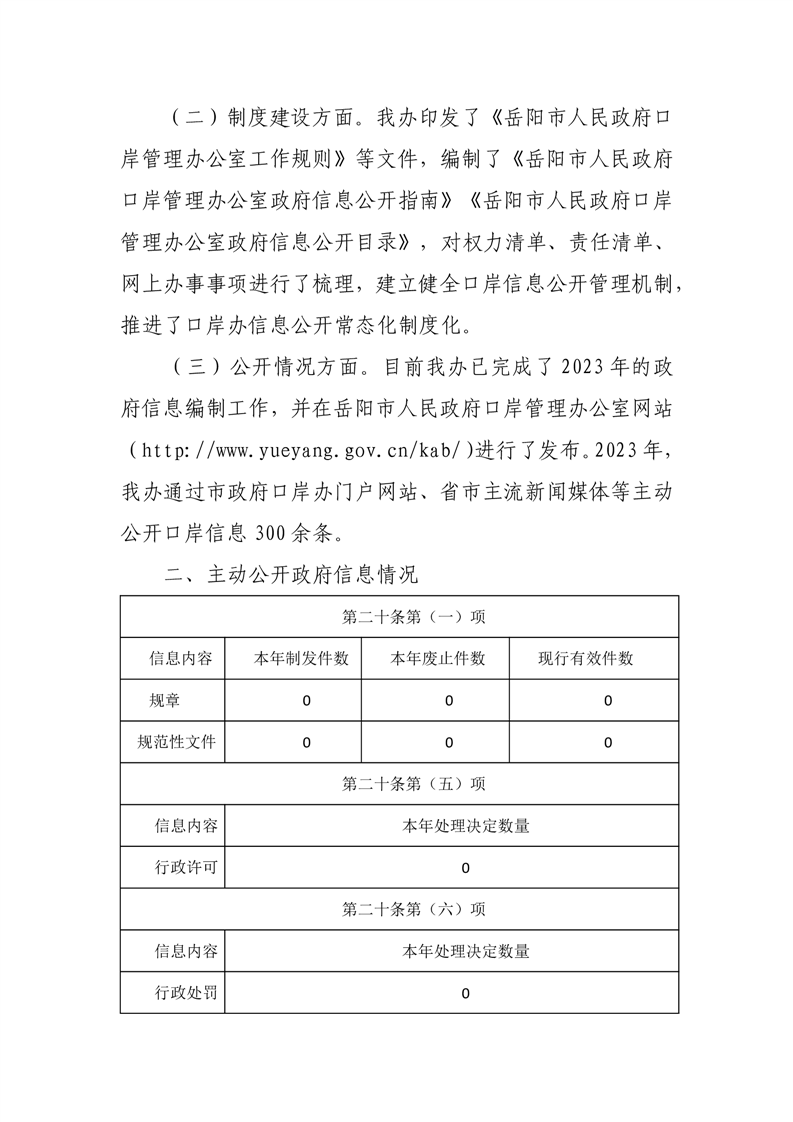 （二）制度建设方面。我办印发了《岳阳市人民政府口岸管理办公室工作规则》等文件，编制了《岳阳市人民政府口岸管理办公室政府信息公开指南》《岳阳市人民政府口岸管理办公室政府信息公开目录》，对权力清单、责任清单、网上办事事项进行了梳理，建立健全口岸信息公开管理机制，推进了口岸办信息公开常态化制度化。

（三）公开情况方面。目前我办已完成了2023年的政府信息编制工作，并在岳阳市人民政府口岸管理办公室网站（http://www.yueyang.gov.cn/kab/）进行了发布。2023年，我办通过市政府口岸办门户网站、省市主流新闻媒体等主动公开口岸信息300余条。

二、主动公开政府信息情况

| 第二十条第（一）项 | | | |
|---|---|---|---|
| 信息内容 | 本年制发件数 | 本年废止件数 | 现行有效件数 |
| 规章 | 0 | 0 | 0 |
| 规范性文件 | 0 | 0 | 0 |
| 第二十条第（五）项 | | | |
| 信息内容 | 本年处理决定数量 | | |
| 行政许可 | 0 | | |
| 第二十条第（六）项 | | | |
| 信息内容 | 本年处理决定数量 | | |
| 行政处罚 | 0 | | |